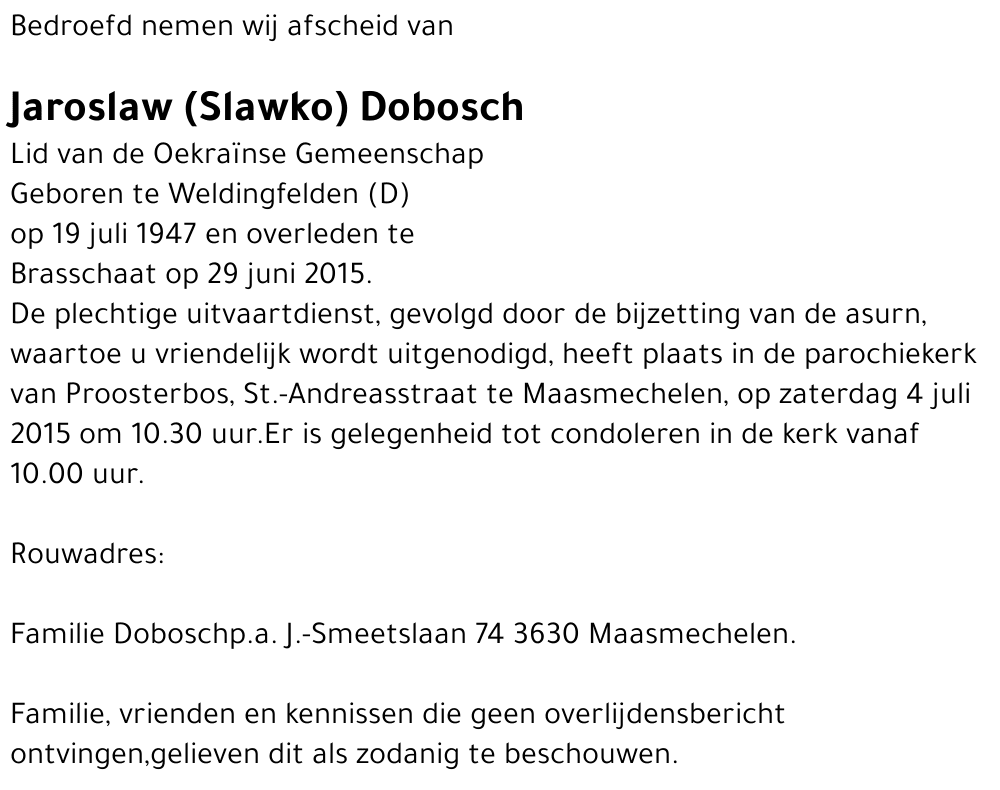 Bedroefd nemen wij afscheid van

Jaroslaw (Slawko) Dobosch

Lid van de Oekraïnse Gemeenschap
Geboren te Weldingfelden (D)
op 19 juli 1947 en overleden te
Brasschaat op 29 juni 2015.
De plechtige uitvaartdienst, gevolgd door de bijzetting van de asurn, waartoe u vriendelijk wordt uitgenodigd, heeft plaats in de parochiekerk van Proosterbos, St.-Andreasstraat te Maasmechelen, op zaterdag 4 juli 2015 om 10.30 uur.Er is gelegenheid tot condoleren in de kerk vanaf 10.00 uur.

Rouwadres:

Familie Doboschp.a. J.-Smeetslaan 74 3630 Maasmechelen.

Familie, vrienden en kennissen die geen overlijdensbericht ontvingen,gelieven dit als zodanig te beschouwen.